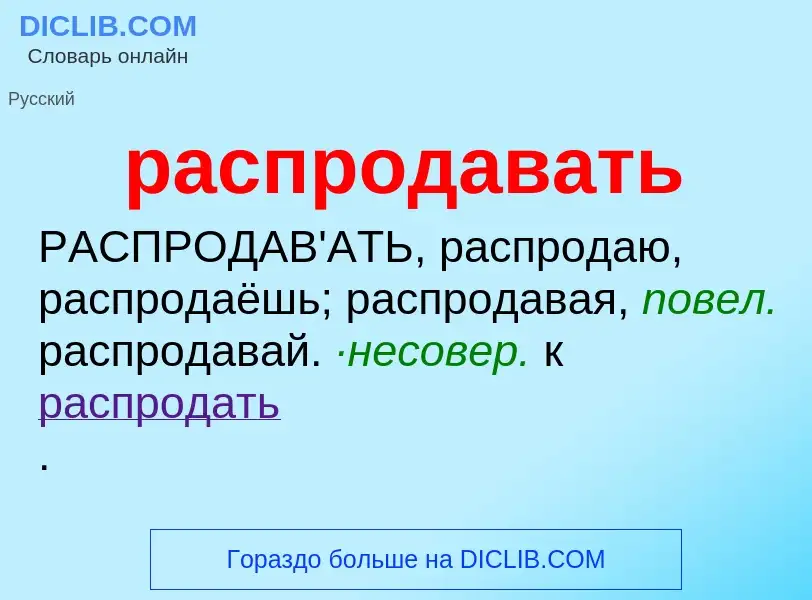 DICLIB.COM
Словарь онлайн

Русский

распродавать

РАСПРОДАВ'АТЬ, распродаю, распродаёшь; распродавая, повел. распродавай. ·несовер. к распродать
.

Гораздо больше на DICLIB.COM